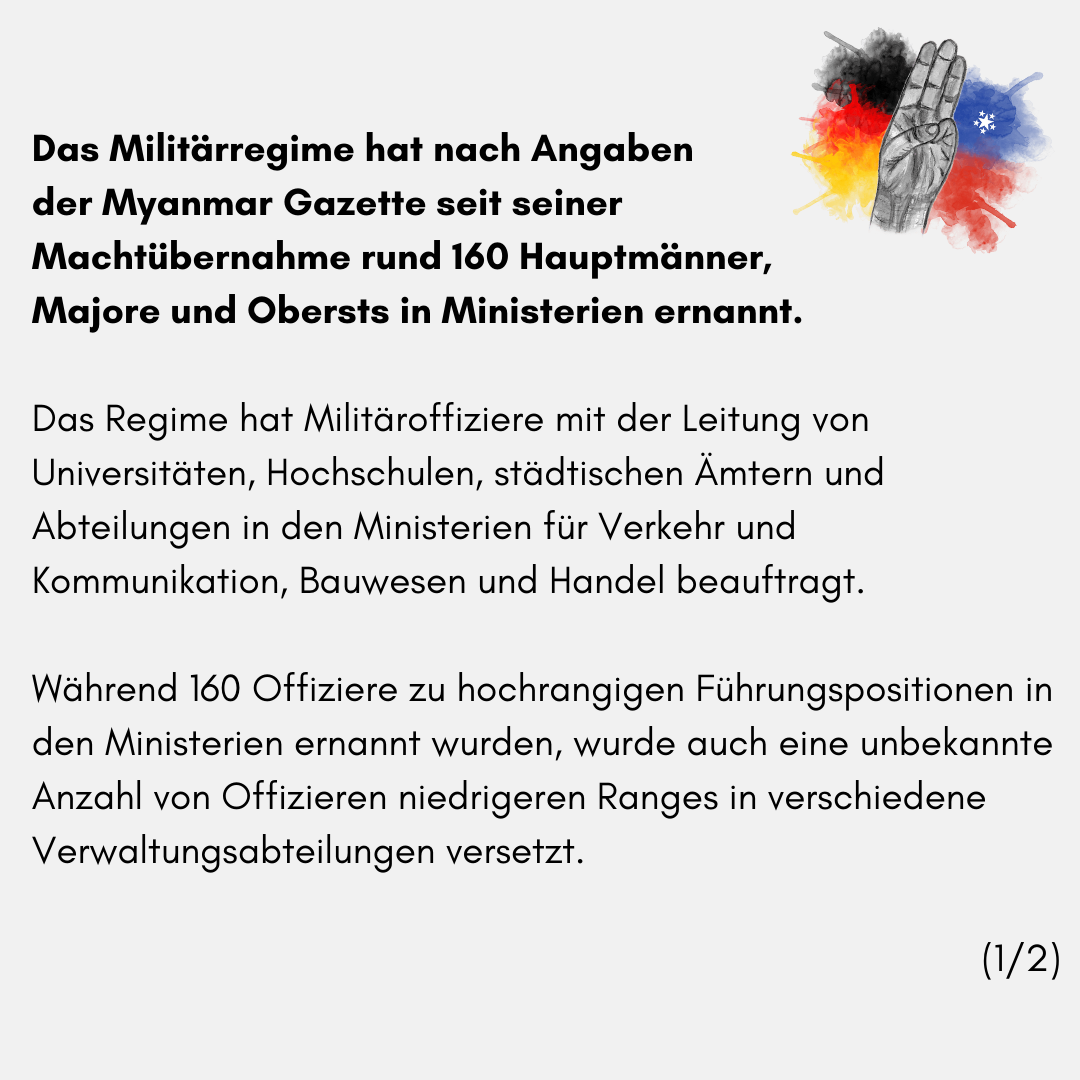 Das Militärregime hat nach Angaben der Myanmar Gazette seit seiner Machtübernahme rund 160 Hauptmänner, Majore und Obersts in Ministerien ernannt.

Das Regime hat Militäroffiziere mit der Leitung von Universitäten, Hochschulen, städtischen Ämtern und Abteilungen in den Ministerien für Verkehr und Kommunikation, Bauwesen und Handel beauftragt.

Während 160 Offiziere zu hochrangigen Führungspositionen in den Ministerien ernannt wurden, wurde auch eine unbekannte Anzahl von Offizieren niedrigeren Ranges in verschiedene Verwaltungsabteilungen versetzt.

(1/2)